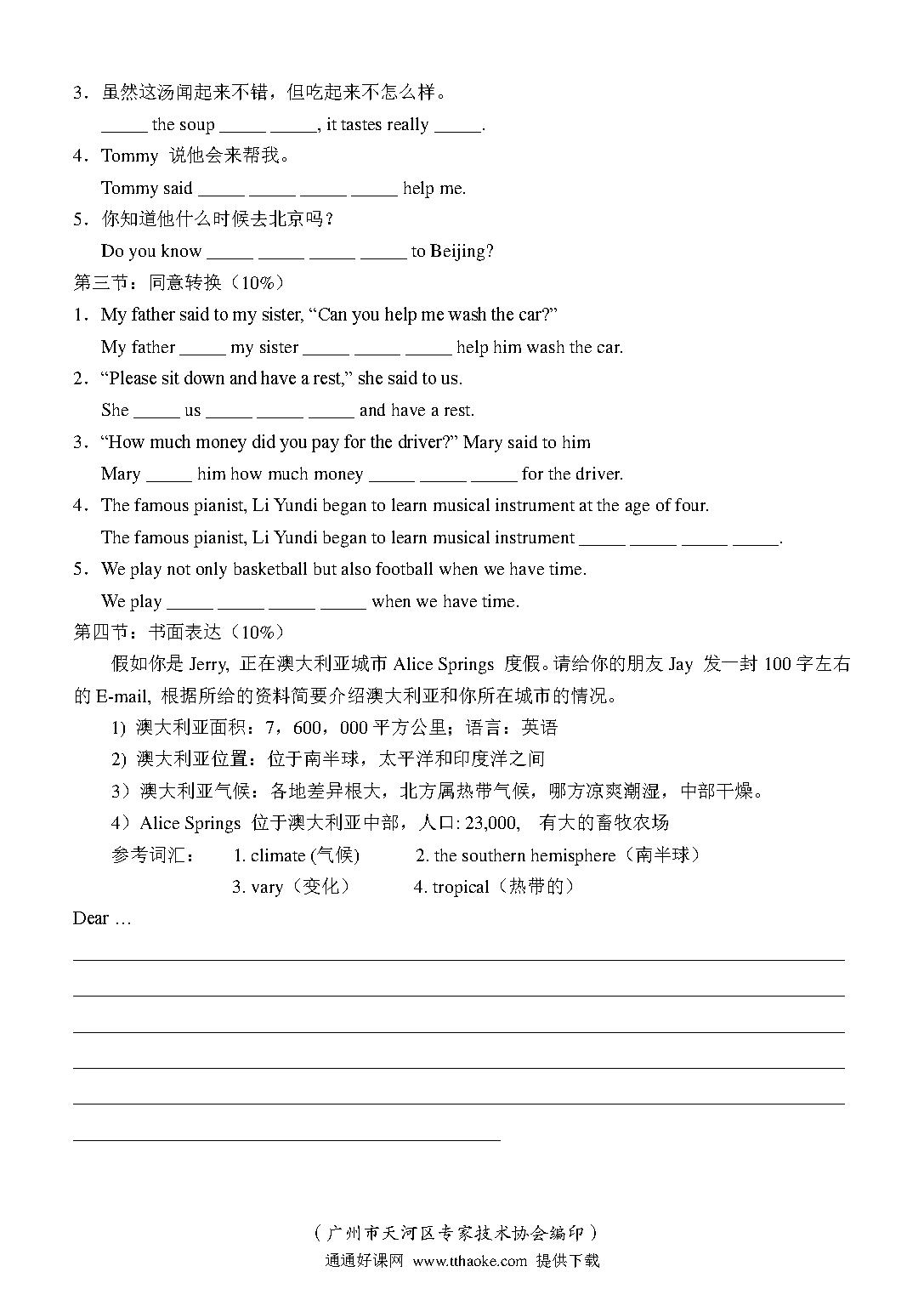 3．虽然这汤闻起来不错，但吃起来不怎么样。

_____ the soup _____ _____, it tastes really _____.

4．Tommy 说他会来帮我。

Tommy said _____ _____ _____ _____ help me.

5．你知道他什么时候去北京吗？

Do you know _____ _____ _____ _____ to Beijing?

第三节：同意转换（10%）

1．My father said to my sister, “Can you help me wash the car?”

My father _____ my sister _____ _____ _____ help him wash the car.

2．“Please sit down and have a rest,” she said to us.

She _____ us _____ _____ _____ and have a rest.

3．“How much money did you pay for the driver?” Mary said to him

Mary _____ him how much money _____ _____ _____ for the driver.

4．The famous pianist, Li Yundi began to learn musical instrument at the age of four.

The famous pianist, Li Yundi began to learn musical instrument _____ _____ _____ _____.

5．We play not only basketball but also football when we have time.

We play _____ _____ _____ _____ when we have time.

第四节：书面表达（10%）

假如你是 Jerry, 正在澳大利亚城市 Alice Springs 度假。请给你的朋友 Jay 发一封 100 字左右的 E-mail, 根据所给的资料简要介绍澳大利亚和你所在城市的情况。

1) 澳大利亚面积：7，600，000 平方公里；语言：英语

2) 澳大利亚位置：位于南半球，太平洋和印度洋之间

3）澳大利亚气候：各地差异根大，北方属热带气候，哪方凉爽潮湿，中部干燥。

4）Alice Springs 位于澳大利亚中部，人口: 23,000, 有大的畜牧农场

参考词汇： 1. climate (气候) 2. the southern hemisphere（南半球）

3. vary（变化） 4. tropical（热带的）

Dear …

（广州市天河区专家技术协会编印）

通通好课网 www.tthaoke.com 提供下载